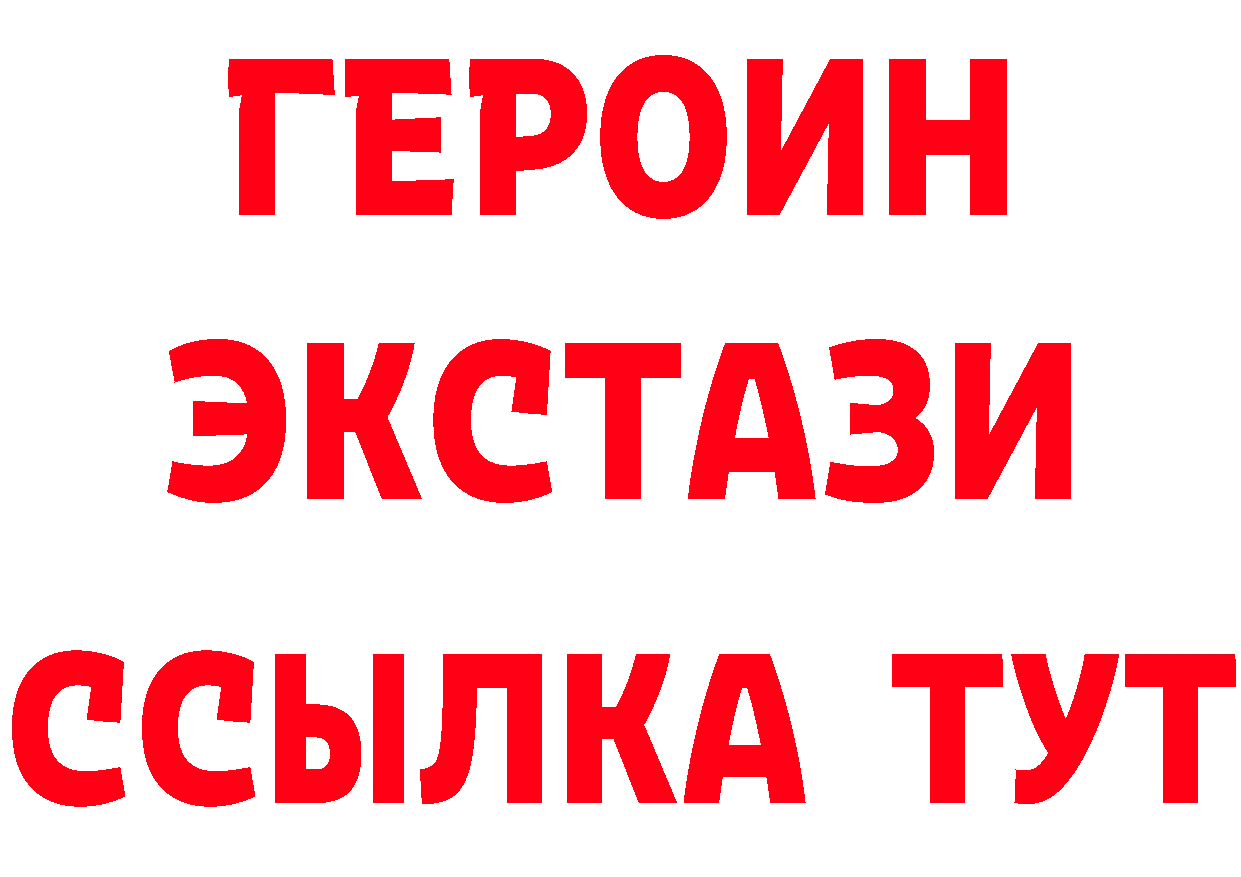 ГЕРОИН
ЭКСТАЗИ
ССЫЛКА ТУТ